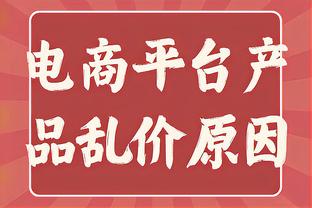 电商平台产品乱价原因